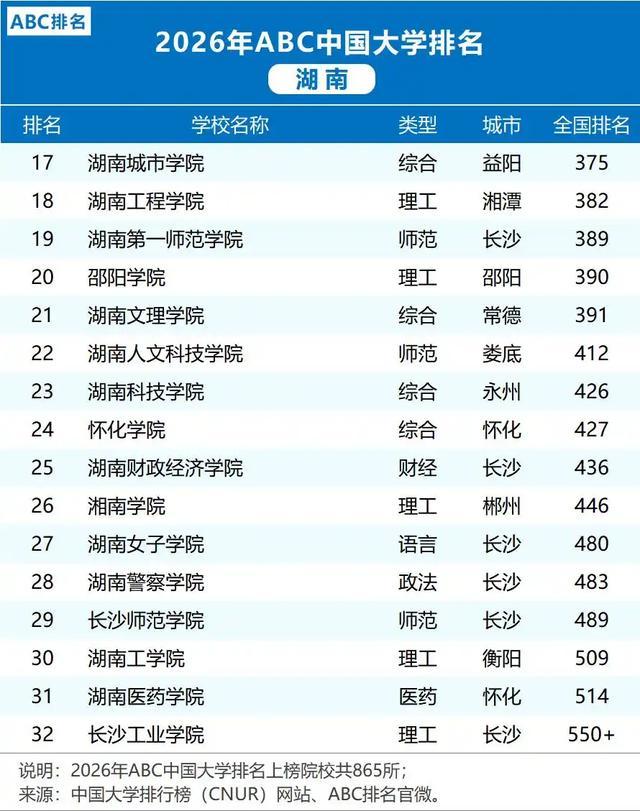 ABC排名

2026年ABC中国大学排名

湖南

| 排名 | 学校名称 | 类型 | 城市 | 全国排名 |
|---|---|---|---|---|
| 17 | 湖南城市学院 | 综合 | 益阳 | 375 |
| 18 | 湖南工程学院 | 理工 | 湘潭 | 382 |
| 19 | 湖南第一师范学院 | 师范 | 长沙 | 389 |
| 20 | 邵阳学院 | 理工 | 邵阳 | 390 |
| 21 | 湖南文理学院 | 综合 | 常德 | 391 |
| 22 | 湖南人文科技学院 | 师范 | 娄底 | 412 |
| 23 | 湖南科技学院 | 综合 | 永州 | 426 |
| 24 | 怀化学院 | 综合 | 怀化 | 427 |
| 25 | 湖南财政经济学院 | 财经 | 长沙 | 436 |
| 26 | 湘南学院 | 理工 | 郴州 | 446 |
| 27 | 湖南女子学院 | 语言 | 长沙 | 480 |
| 28 | 湖南警察学院 | 政法 | 长沙 | 483 |
| 29 | 长沙师范学院 | 师范 | 长沙 | 489 |
| 30 | 湖南工学院 | 理工 | 衡阳 | 509 |
| 31 | 湖南医药学院 | 医药 | 怀化 | 514 |
| 32 | 长沙工业学院 | 理工 | 长沙 | 550+ |

说明：2026年ABC中国大学排名上榜院校共865所；
来源：中国大学排行榜（CNUR）网站、ABC排名官微。